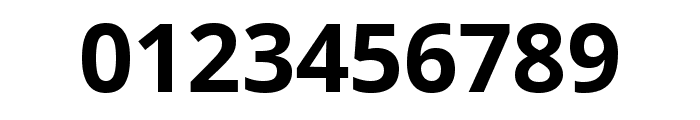 0123456789